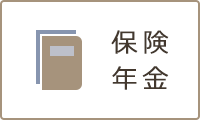 保険
年金